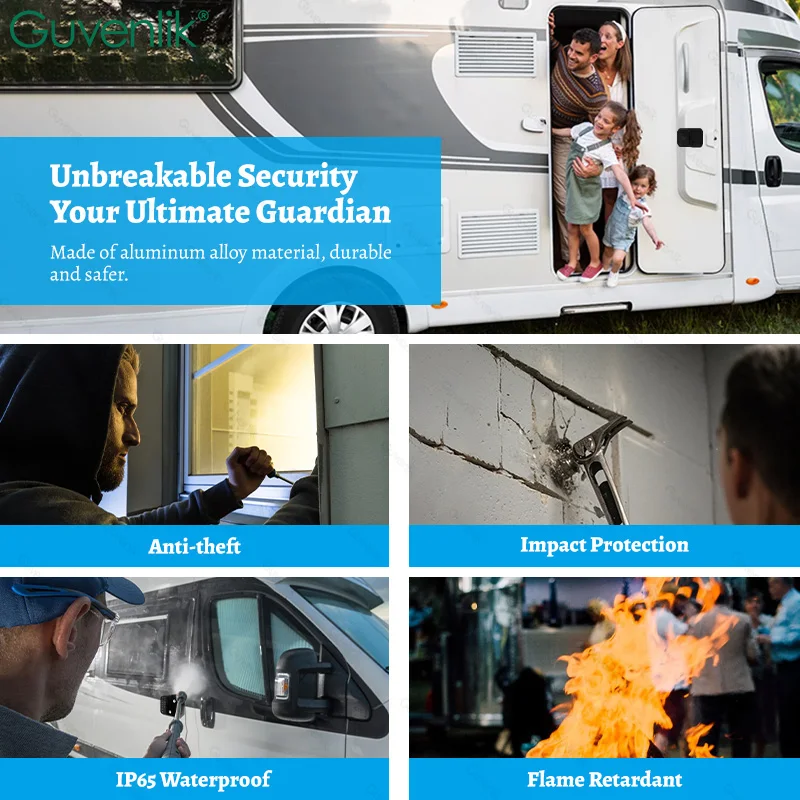 Guvenlik®

Unbreakable Security
Your Ultimate Guardian

Made of aluminum alloy material, durable and safer.

Anti-theft

Impact Protection

IP65 Waterproof

Flame Retardant